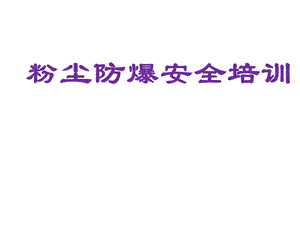 粉尘防爆安全培训